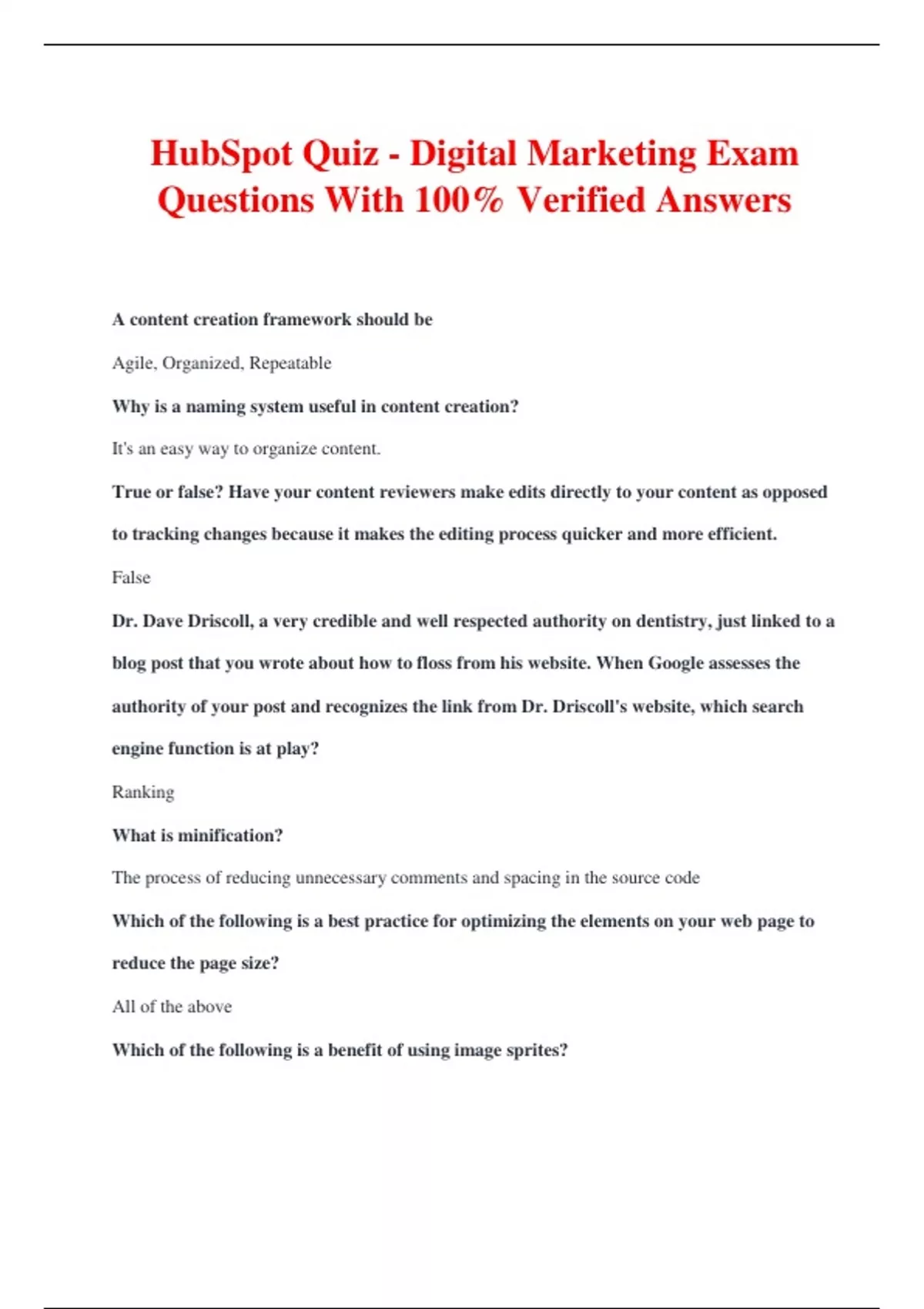 HubSpot Quiz - Digital Marketing Exam Questions With 100% Verified Answers

A content creation framework should be

Agile, Organized, Repeatable

Why is a naming system useful in content creation?

It's an easy way to organize content.

True or false? Have your content reviewers make edits directly to your content as opposed to tracking changes because it makes the editing process quicker and more efficient.

False

Dr. Dave Driscoll, a very credible and well respected authority on dentistry, just linked to a blog post that you wrote about how to floss from his website. When Google assesses the authority of your post and recognizes the link from Dr. Driscoll's website, which search engine function is at play?

Ranking

What is minification?

The process of reducing unnecessary comments and spacing in the source code

Which of the following is a best practice for optimizing the elements on your web page to reduce the page size?

All of the above

Which of the following is a benefit of using image sprites?